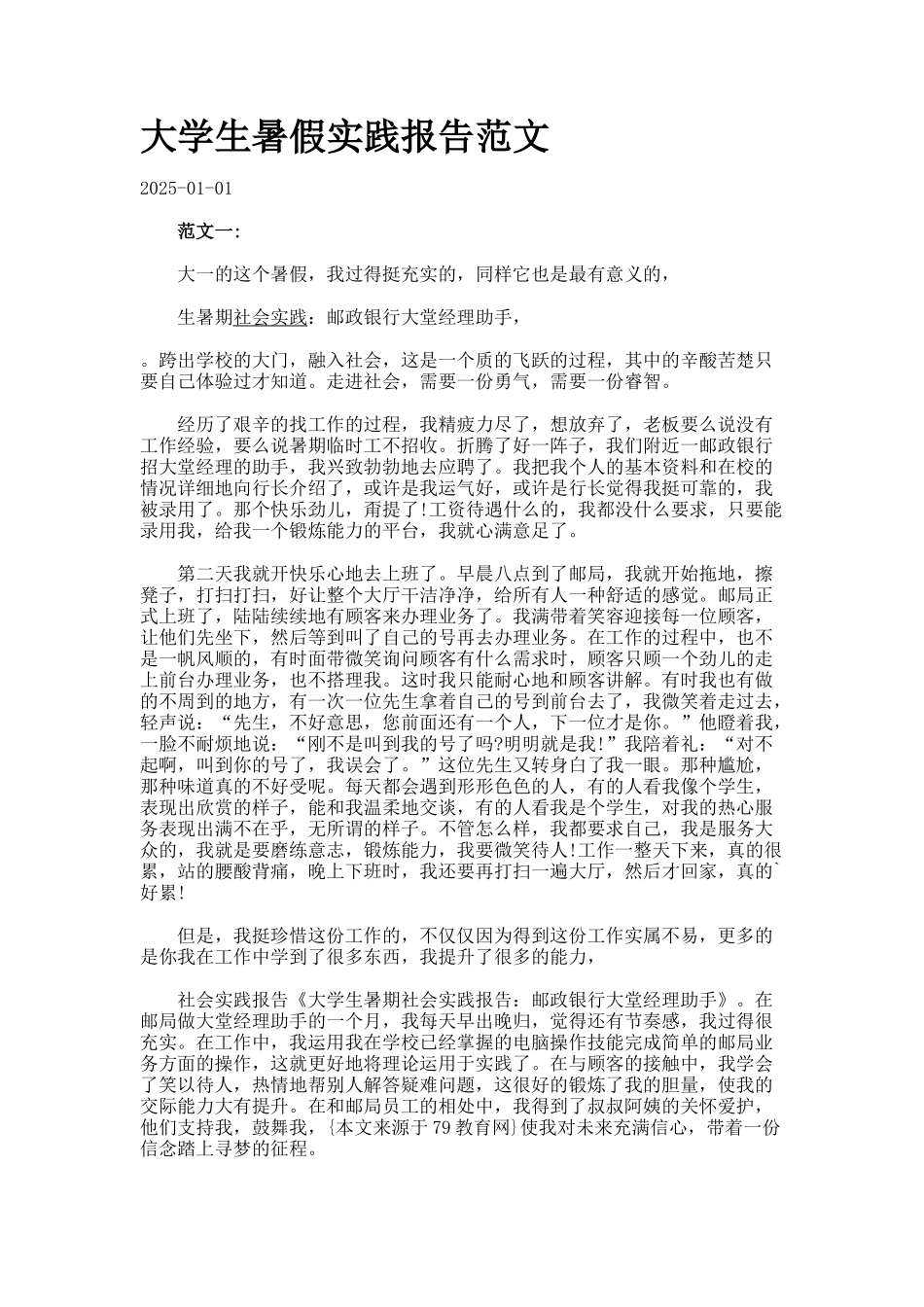 大学生暑假实践报告范文

2025-01-01

范文一:

大一的这个暑假，我过得挺充实的，同样它也是最有意义的，

生暑期社会实践：邮政银行大堂经理助手，

。跨出学校的大门，融入社会，这是一个质的飞跃的过程，其中的辛酸苦楚只要自己体验过才知道。走进社会，需要一份勇气，需要一份睿智。

经历了艰辛的找工作的过程，我精疲力尽了，想放弃了，老板要么说没有工作经验，要么说暑期临时工不招收。折腾了好一阵子，我们附近一邮政银行招大堂经理的助手，我兴致勃勃地去应聘了。我把我个人的基本资料和在校的情况详细地向行长介绍了，或许是我运气好，或许是行长觉得我挺可靠的，我被录用了。那个快乐劲儿，甭提了!工资待遇什么的，我都没什么要求，只要能录用我，给我一个锻炼能力的平台，我就心满意足了。

第二天我就开快乐心地去上班了。早晨八点到了邮局，我就开始拖地，擦凳子，打扫打扫，好让整个大厅干洁净净，给所有人一种舒适的感觉。邮局正式上班了，陆陆续续地有顾客来办理业务了。我满带着笑容迎接每一位顾客，让他们先坐下，然后等到叫了自己的号再去办理业务。在工作的过程中，也不是一帆风顺的，有时面带微笑询问顾客有什么需求时，顾客只顾一个劲儿的走上前台办理业务，也不搭理我。这时我只能耐心地和顾客讲解。有时我也有做的不周到的地方，有一次一位先生拿着自己的号到前台去了，我微笑着走过去，轻声说：“先生，不好意思，您前面还有一个人，下一位才是你。”他瞪着我，一脸不耐烦地说：“刚不是叫到我的号了吗?明明就是我!”我陪着礼：“对不起啊，叫到你的号了，我误会了。”这位先生又转身白了我一眼。那种尴尬，那种味道真的不好受呢。每天都会遇到形形色色的人，有的人看我像个学生，表现出欣赏的样子，能和我温柔地交谈，有的人看我是个学生，对我的热心服务表现出满不在乎，无所谓的样子。不管怎么样，我都要求自己，我是服务大众的，我就是要磨练意志，锻炼能力，我要微笑待人!工作一整天下来，真的很累，站的腰酸背痛，晚上下班时，我还要再打扫一遍大厅，然后才回家，真的`好累!

但是，我挺珍惜这份工作的，不仅仅因为得到这份工作实属不易，更多的是你我在工作中学到了很多东西，我提升了很多的能力，

社会实践报告《大学生暑期社会实践报告：邮政银行大堂经理助手》。在邮局做大堂经理助手的一个月，我每天早出晚归，觉得还有节奏感，我过得很充实。在工作中，我运用我在学校已经掌握的电脑操作技能完成简单的邮局业务方面的操作，这就更好地将理论运用于实践了。在与顾客的接触中，我学会了笑以待人，热情地帮别人解答疑难问题，这很好的锻炼了我的胆量，使我的交际能力大有提升。在和邮局员工的相处中，我得到了叔叔阿姨的关怀爱护，他们支持我，鼓舞我，{本文来源于79教育网}使我对未来充满信心，带着一份信念踏上寻梦的征程。